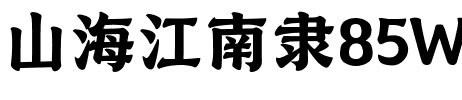 山海江南隶85W